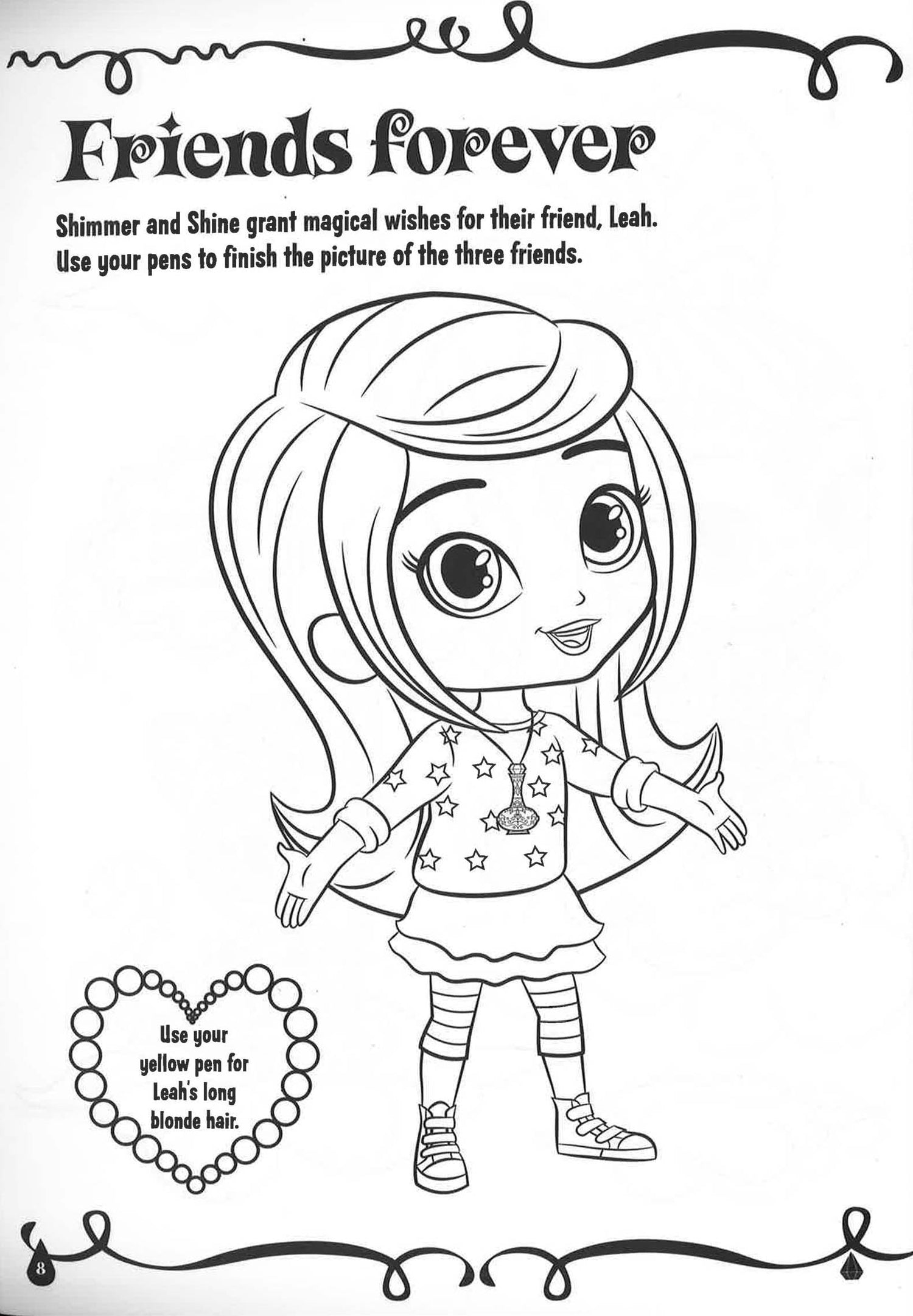 Friends forever

Shimmer and Shine grant magical wishes for their friend, Leah. Use your pens to finish the picture of the three friends.

Use your yellow pen for Leah's long blonde hair.

8